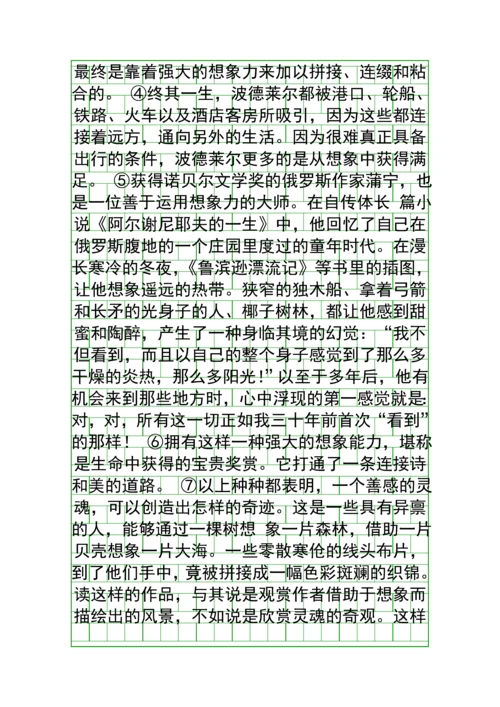 最终是靠着强大的想象力来加以拼接、连缀和粘合的。 ④终其一生，波德莱尔都被港口、轮船、铁路、火车以及酒店客房所吸引，因为这些都连接着远方，通向另外的生活。因为很难真正具备出行的条件，波德莱尔更多的是从想象中获得满足。 ⑤获得诺贝尔文学奖的俄罗斯作家蒲宁，也是一位善于运用想象力的大师。在自传体长 篇小说《阿尔谢尼耶夫的一生》中，他回忆了自己在俄罗斯腹地的一个庄园里度过的童年时代。在漫长寒冷的冬夜，《鲁滨逊漂流记》等书里的插图，让他想象遥远的热带。狭窄的独木船、拿着弓箭和长矛的光身子的人、椰子树林，都让他感到甜蜜和陶醉，产生了一种身临其境的幻觉：“我不但看到，而且以自己的整个身子感觉到了那么多干燥的炎热，那么多阳光！”以至于多年后，他有机会来到那些地方时，心中浮现的第一感觉就是:对，对，所有这一切正如我三十年前首次“看到”的那样！ ⑥拥有这样一种强大的想象能力，堪称是生命中获得的宝贵奖赏。它打通了一条连接诗和美的道路。 ⑦以上种种都表明，一个善感的灵魂，可以创造出怎样的奇迹。这是一些具有异禀的人，能够通过一棵树想 象一片森林，借助一片贝壳想象一片大海。一些零散寒伧的线头布片，到了他们手中，竟被拼接成一幅色彩斑斓的织锦。读这样的作品，与其说是观赏作者借助于想象而描绘出的风景，不如说是欣赏灵魂的奇观。这样